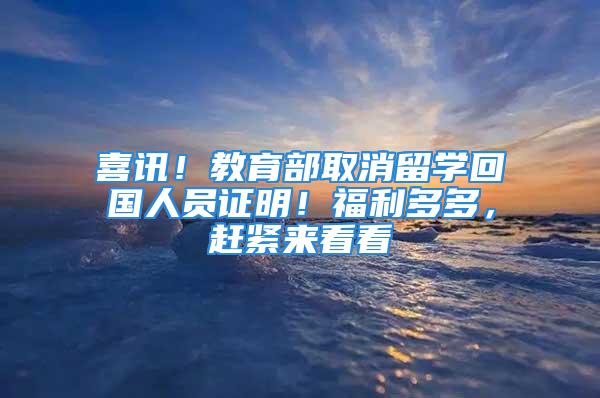 喜讯！教育部取消留学回国人员证明！福利多多，赶紧来看看